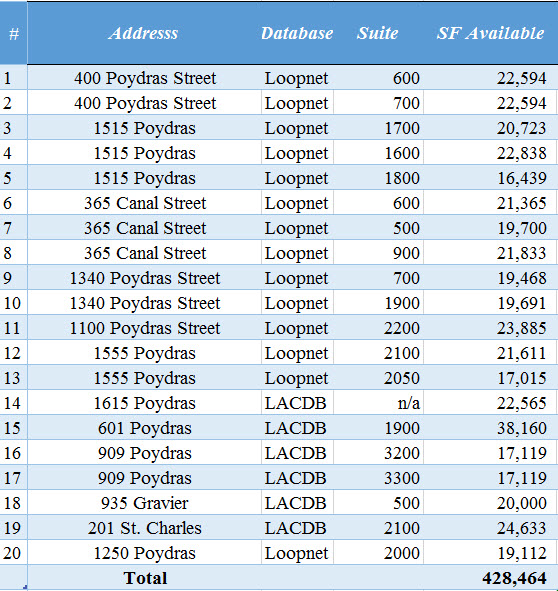 | # | Addresss | Database | Suite | SF Available |
|---|---|---|---|---|
| 1 | 400 Poydras Street | Loopnet | 600 | 22,594 |
| 2 | 400 Poydras Street | Loopnet | 700 | 22,594 |
| 3 | 1515 Poydras | Loopnet | 1700 | 20,723 |
| 4 | 1515 Poydras | Loopnet | 1600 | 22,838 |
| 5 | 1515 Poydras | Loopnet | 1800 | 16,439 |
| 6 | 365 Canal Street | Loopnet | 600 | 21,365 |
| 7 | 365 Canal Street | Loopnet | 500 | 19,700 |
| 8 | 365 Canal Street | Loopnet | 900 | 21,833 |
| 9 | 1340 Poydras Street | Loopnet | 700 | 19,468 |
| 10 | 1340 Poydras Street | Loopnet | 1900 | 19,691 |
| 11 | 1100 Poydras Street | Loopnet | 2200 | 23,885 |
| 12 | 1555 Poydras | Loopnet | 2100 | 21,611 |
| 13 | 1555 Poydras | Loopnet | 2050 | 17,015 |
| 14 | 1615 Poydras | LACDB | n/a | 22,565 |
| 15 | 601 Poydras | LACDB | 1900 | 38,160 |
| 16 | 909 Poydras | LACDB | 3200 | 17,119 |
| 17 | 909 Poydras | LACDB | 3300 | 17,119 |
| 18 | 935 Gravier | LACDB | 500 | 20,000 |
| 19 | 201 St. Charles | LACDB | 2100 | 24,633 |
| 20 | 1250 Poydras | Loopnet | 2000 | 19,112 |
| | Total | | | 428,464 |